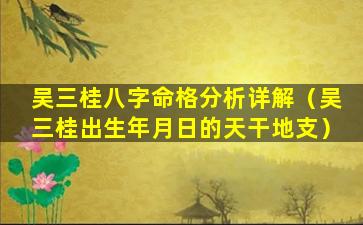 吴三桂八字命格分析详解（吴三桂出生年月日的天干地支）